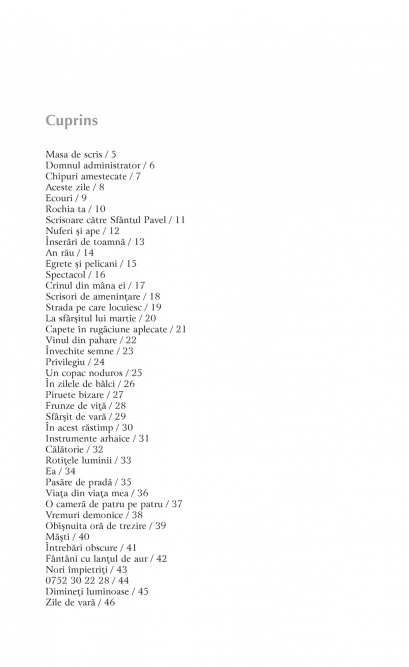 Cuprins

Masa de scris / 5
Domnul administrator / 6
Chipuri amestecate / 7
Aceste zile / 8
Ecouri / 9
Rochia ta / 10
Scrisoare către Sfântul Pavel / 11
Nuferi şi ape / 12
Înserări de toamnă / 13
An rău / 14
Egrete şi pelicani / 15
Spectacol / 16
Crinul din mâna ei / 17
Scrisori de ameninţare / 18
Strada pe care locuiesc / 19
La sfârşitul lui martie / 20
Capete în rugăciune aplecate / 21
Vinul din pahare / 22
Învechite semne / 23
Privilegiu / 24
Un copac noduros / 25
În zilele de bâlci / 26
Piruete bizare / 27
Frunze de viţă / 28
Sfârşit de vară / 29
În acest răstimp / 30
Instrumente arhaice / 31
Călătorie / 32
Rotiţele luminii / 33
Ea / 34
Pasăre de pradă / 35
Viaţa din viaţa mea / 36
O cameră de patru pe patru / 37
Vremuri demonice / 38
Obişnuita oră de trezire / 39
Măşti / 40
Întrebări obscure / 41
Fântâni cu lanţul de aur / 42
Nori împietriţi / 43
0752 30 22 28 / 44
Dimineţi luminoase / 45
Zile de vară / 46